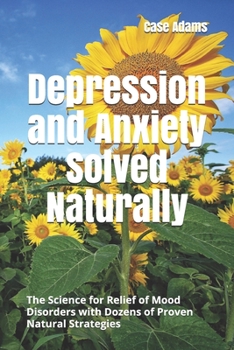 Case Adams

Depression and Anxiety Solved Naturally

The Science for Relief of Mood Disorders with Dozens of Proven Natural Strategies